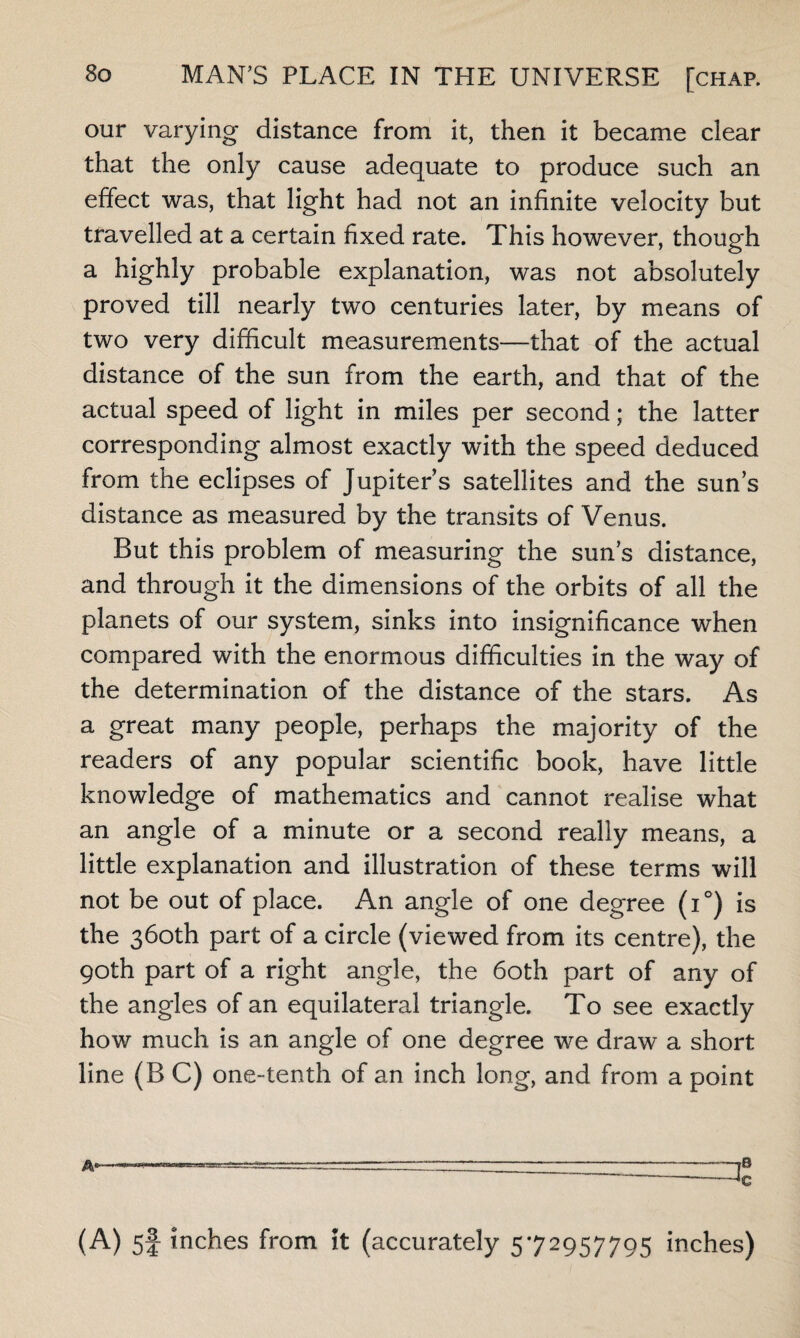 80 MAN'S PLACE IN THE UNIVERSE [CHAP.

our varying distance from it, then it became clear that the only cause adequate to produce such an effect was, that light had not an infinite velocity but travelled at a certain fixed rate. This however, though a highly probable explanation, was not absolutely proved till nearly two centuries later, by means of two very difficult measurements—that of the actual distance of the sun from the earth, and that of the actual speed of light in miles per second; the latter corresponding almost exactly with the speed deduced from the eclipses of Jupiter's satellites and the sun's distance as measured by the transits of Venus.

But this problem of measuring the sun's distance, and through it the dimensions of the orbits of all the planets of our system, sinks into insignificance when compared with the enormous difficulties in the way of the determination of the distance of the stars. As a great many people, perhaps the majority of the readers of any popular scientific book, have little knowledge of mathematics and cannot realise what an angle of a minute or a second really means, a little explanation and illustration of these terms will not be out of place. An angle of one degree ($1°$) is the 360th part of a circle (viewed from its centre), the 90th part of a right angle, the 60th part of any of the angles of an equilateral triangle. To see exactly how much is an angle of one degree we draw a short line (B C) one-tenth of an inch long, and from a point

A B C

(A) $5\frac{3}{4}$ inches from it (accurately 5·72957795 inches)